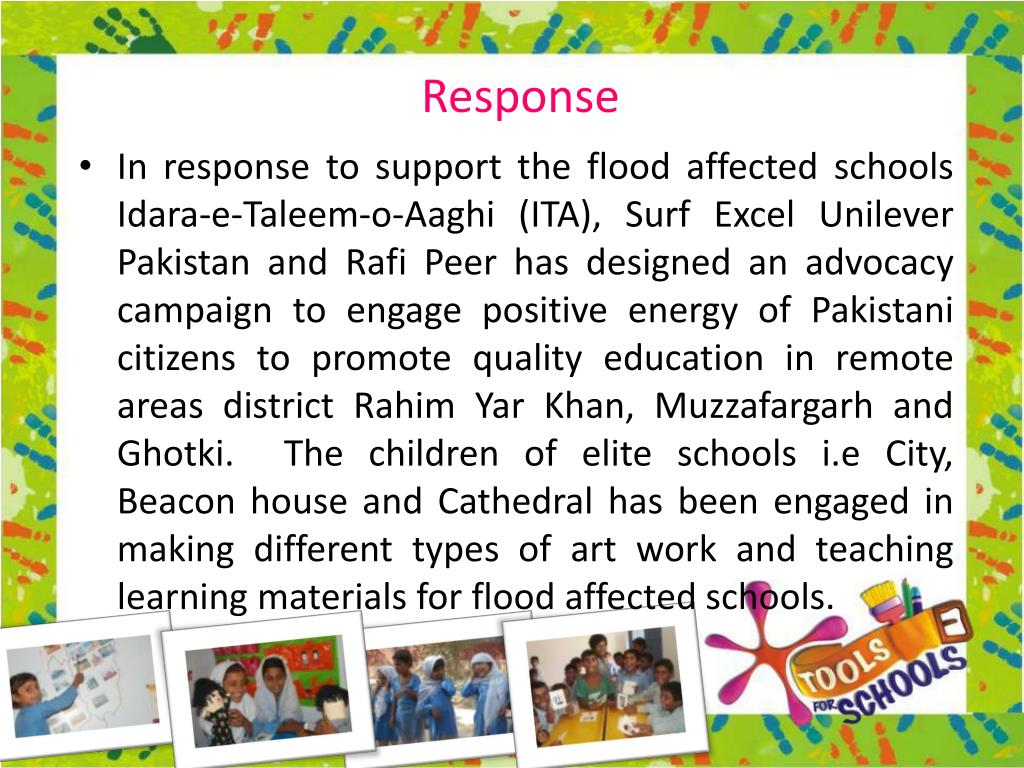 Response

• In response to support the flood affected schools Idara-e-Taleem-o-Aaghi (ITA), Surf Excel Unilever Pakistan and Rafi Peer has designed an advocacy campaign to engage positive energy of Pakistani citizens to promote quality education in remote areas district Rahim Yar Khan, Muzzafargarh and Ghotki. The children of elite schools i.e City, Beacon house and Cathedral has been engaged in making different types of art work and teaching learning materials for flood affected schools.

TOOLS FOR SCHOOLS